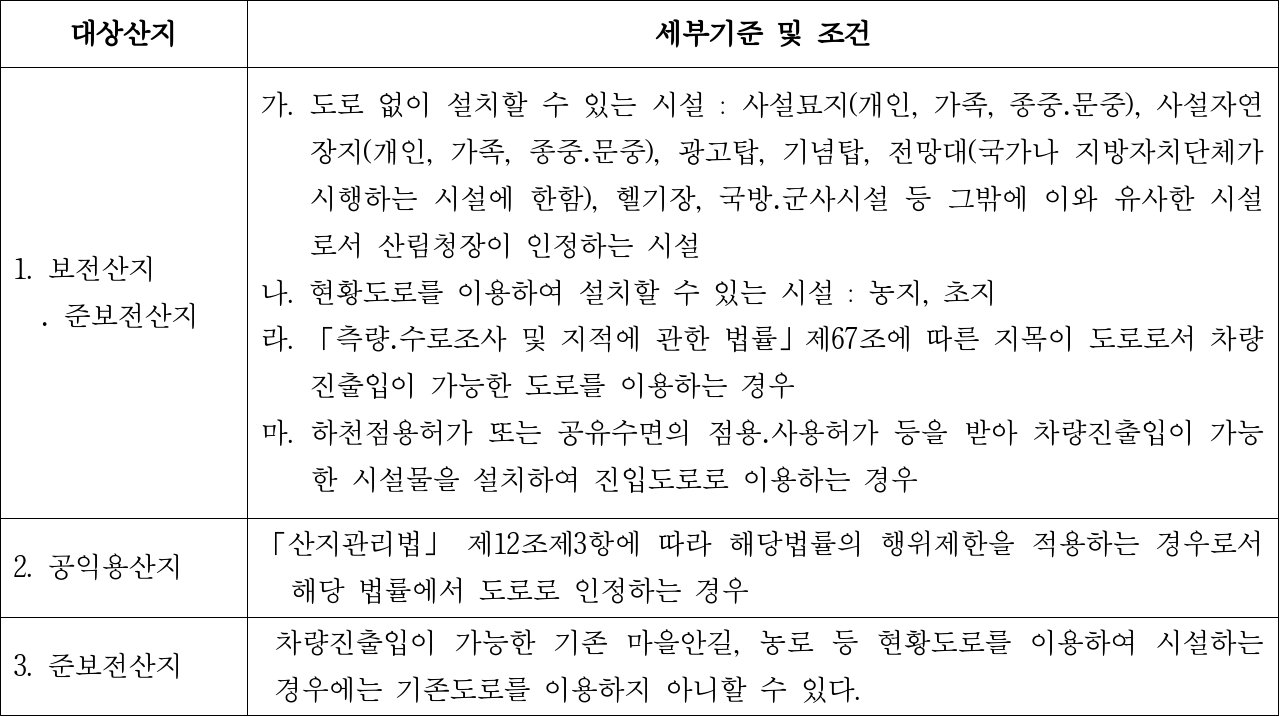 | 대상산지 | 세부기준 및 조건 |
|---|---|
| 1. 보전산지 . 준보전산지 | 가. 도로 없이 설치할 수 있는 시설 : 사설묘지(개인, 가족, 종중.문중), 사설자연장지(개인, 가족, 종중.문중), 광고탑, 기념탑, 전망대(국가나 지방자치단체가 시행하는 시설에 한함), 헬기장, 국방.군사시설 등 그밖에 이와 유사한 시설로서 산림청장이 인정하는 시설 나. 현황도로를 이용하여 설치할 수 있는 시설 : 농지, 초지 라. 「측량.수로조사 및 지적에 관한 법률」제67조에 따른 지목이 도로로서 차량진출입이 가능한 도로를 이용하는 경우 마. 하천점용허가 또는 공유수면의 점용.사용허가 등을 받아 차량진출입이 가능한 시설물을 설치하여 진입도로로 이용하는 경우 |
| 2. 공익용산지 | 「산지관리법」 제12조제3항에 따라 해당법률의 행위제한을 적용하는 경우로서 해당 법률에서 도로로 인정하는 경우 |
| 3. 준보전산지 | 차량진출입이 가능한 기존 마을안길, 농로 등 현황도로를 이용하여 시설하는 경우에는 기존도로를 이용하지 아니할 수 있다. |